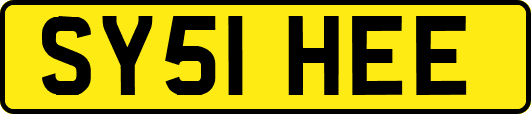 SY51 HEE